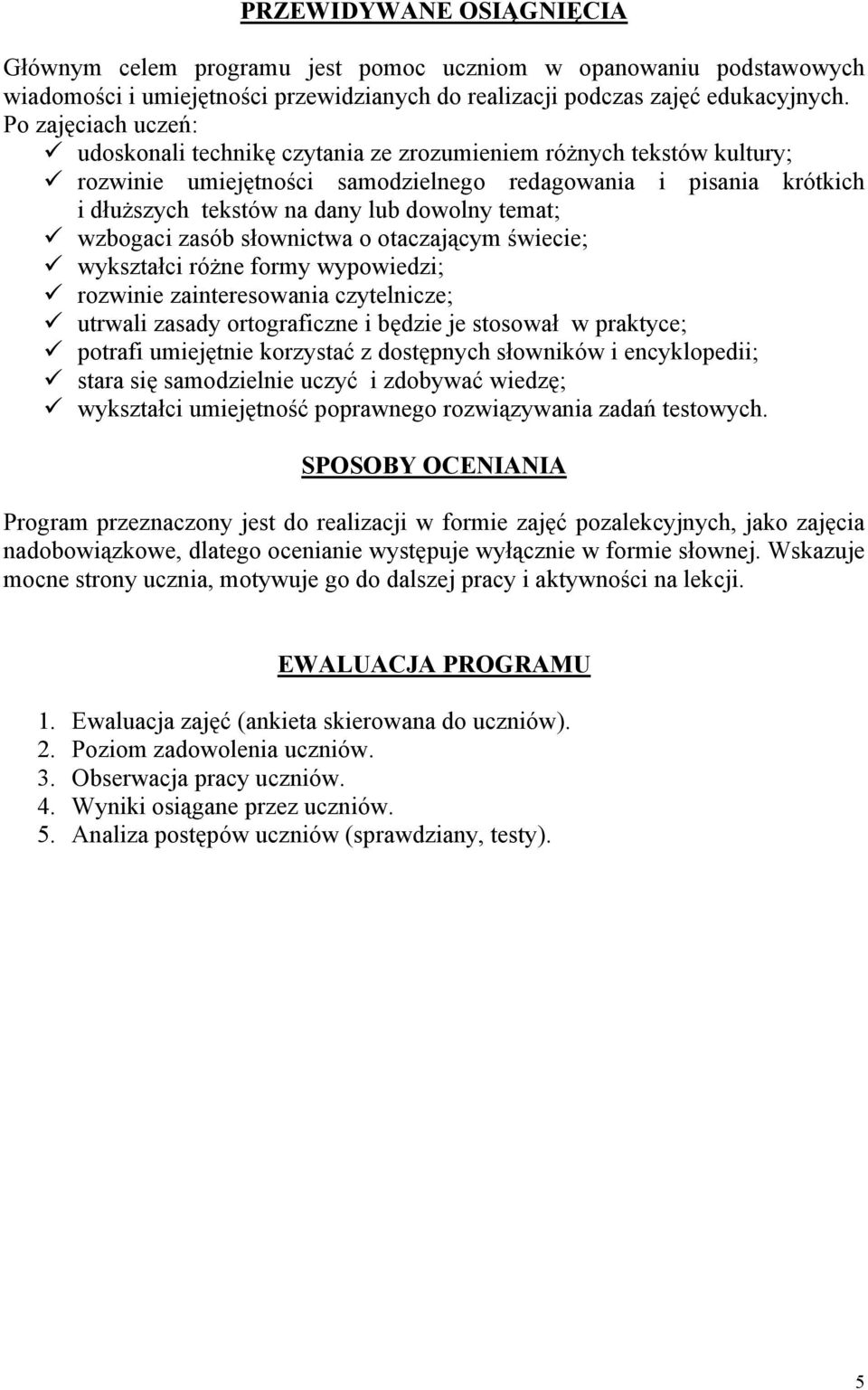 PRZEWIDYWANE OSIĄGNIĘCIA

Głównym celem programu jest pomoc uczniom w opanowaniu podstawowych wiadomości i umiejętności przewidzianych do realizacji podczas zajęć edukacyjnych. Po zajęciach uczeń:
✓ udoskonali technikę czytania ze zrozumieniem różnych tekstów kultury;
✓ rozwinie umiejętności samodzielnego redagowania i pisania krótkich i dłuższych tekstów na dany lub dowolny temat;
✓ wzbogaci zasób słownictwa o otaczającym świecie;
✓ wykształci różne formy wypowiedzi;
✓ rozwinie zainteresowania czytelnicze;
✓ utrwali zasady ortograficzne i będzie je stosował w praktyce;
✓ potrafi umiejętnie korzystać z dostępnych słowników i encyklopedii;
✓ stara się samodzielnie uczyć i zdobywać wiedzę;
✓ wykształci umiejętność poprawnego rozwiązywania zadań testowych.

SPOSOBY OCENIANIA

Program przeznaczony jest do realizacji w formie zajęć pozalekcyjnych, jako zajęcia nadobowiązkowe, dlatego ocenianie występuje wyłącznie w formie słownej. Wskazuje mocne strony ucznia, motywuje go do dalszej pracy i aktywności na lekcji.

EWALUACJA PROGRAMU

1. Ewaluacja zajęć (ankieta skierowana do uczniów).
2. Poziom zadowolenia uczniów.
3. Obserwacja pracy uczniów.
4. Wyniki osiągane przez uczniów.
5. Analiza postępów uczniów (sprawdziany, testy).

5